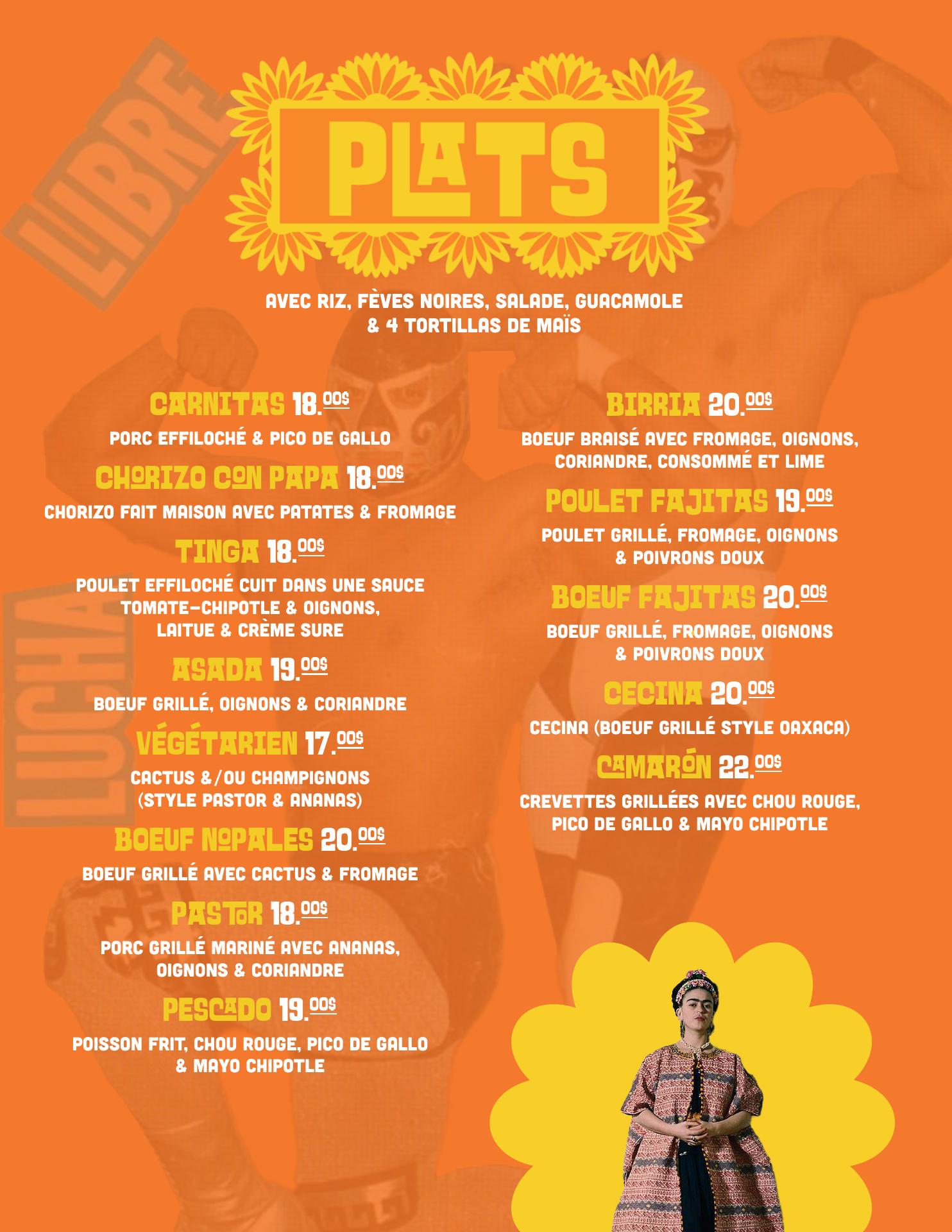 PLATS

AVEC RIZ, FÈVES NOIRES, SALADE, GUACAMOLE & 4 TORTILLAS DE MAÏS

CARNITAS 18.00$

PORC EFFILOCHÉ & PICO DE GALLO

CHORIZO CON PAPA 18.00$

CHORIZO FAIT MAISON AVEC PATATES & FROMAGE

TINGA 18.00$

POULET EFFILOCHÉ CUIT DANS UNE SAUCE TOMATE-CHIPOTLE & OIGNONS, LAITUE & CRÈME SURE

ASADA 19.00$

BOEUF GRILLÉ, OIGNONS & CORIANDRE

VÉGÉTARIEN 17.00$

CACTUS &/OU CHAMPIGNONS (STYLE PASTOR & ANANAS)

BOEUF NOPALES 20.00$

BOEUF GRILLÉ AVEC CACTUS & FROMAGE

PASTOR 18.00$

PORC GRILLÉ MARINÉ AVEC ANANAS, OIGNONS & CORIANDRE

PESCADO 19.00$

POISSON FRIT, CHOU ROUGE, PICO DE GALLO & MAYO CHIPOTLE

BIRRIA 20.00$

BOEUF BRAISÉ AVEC FROMAGE, OIGNONS, CORIANDRE, CONSOMMÉ ET LIME

POULET FAJITAS 19.00$

POULET GRILLÉ, FROMAGE, OIGNONS & POIVRONS DOUX

BOEUF FAJITAS 20.00$

BOEUF GRILLÉ, FROMAGE, OIGNONS & POIVRONS DOUX

CECINA 20.00$

CECINA (BOEUF GRILLÉ STYLE OAXACA)

CAMARÓN 22.00$

CREVETTES GRILLÉES AVEC CHOU ROUGE, PICO DE GALLO & MAYO CHIPOTLE

LIBRE

LUCHA